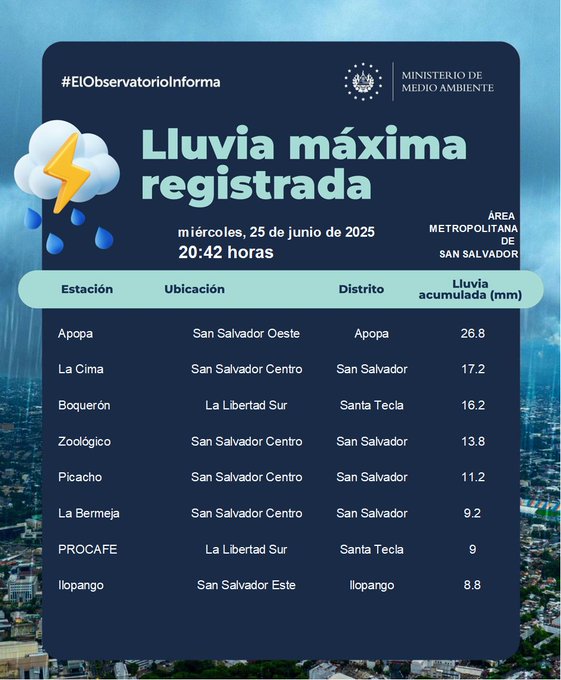 #ElObservatorioInforma

MINISTERIO DE MEDIO AMBIENTE

Lluvia máxima registrada

miércoles, 25 de junio de 2025
20:42 horas

ÁREA METROPOLITANA DE SAN SALVADOR

| Estación | Ubicación | Distrito | Lluvia acumulada (mm) |
|---|---|---|---|
| Apopa | San Salvador Oeste | Apopa | 26.8 |
| La Cima | San Salvador Centro | San Salvador | 17.2 |
| Boquerón | La Libertad Sur | Santa Tecla | 16.2 |
| Zoológico | San Salvador Centro | San Salvador | 13.8 |
| Picacho | San Salvador Centro | San Salvador | 11.2 |
| La Bermeja | San Salvador Centro | San Salvador | 9.2 |
| PROCAFE | La Libertad Sur | Santa Tecla | 9 |
| Ilopango | San Salvador Este | Ilopango | 8.8 |